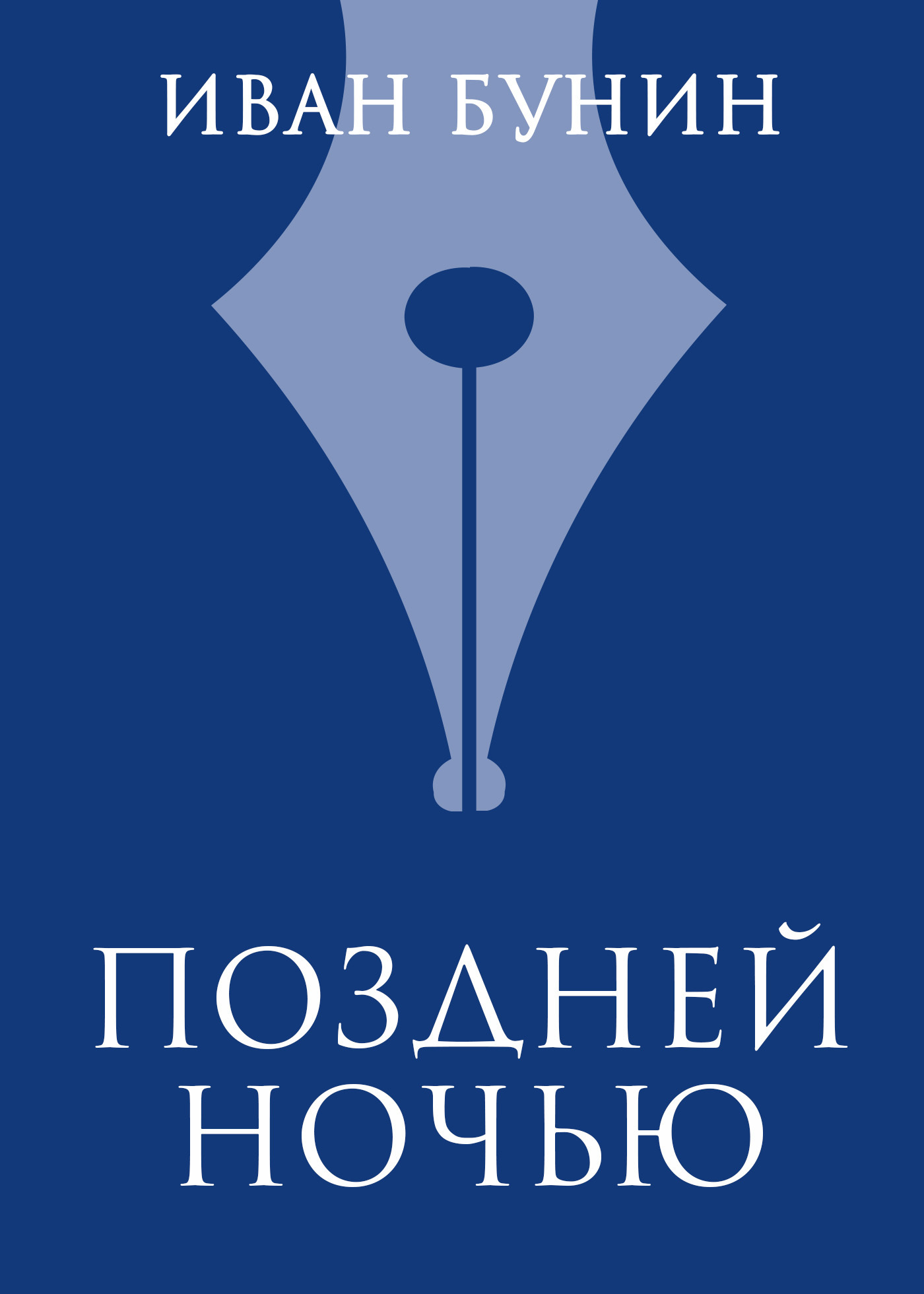 ИВАН БУНИН

ПОЗДНЕЙ НОЧЬЮ